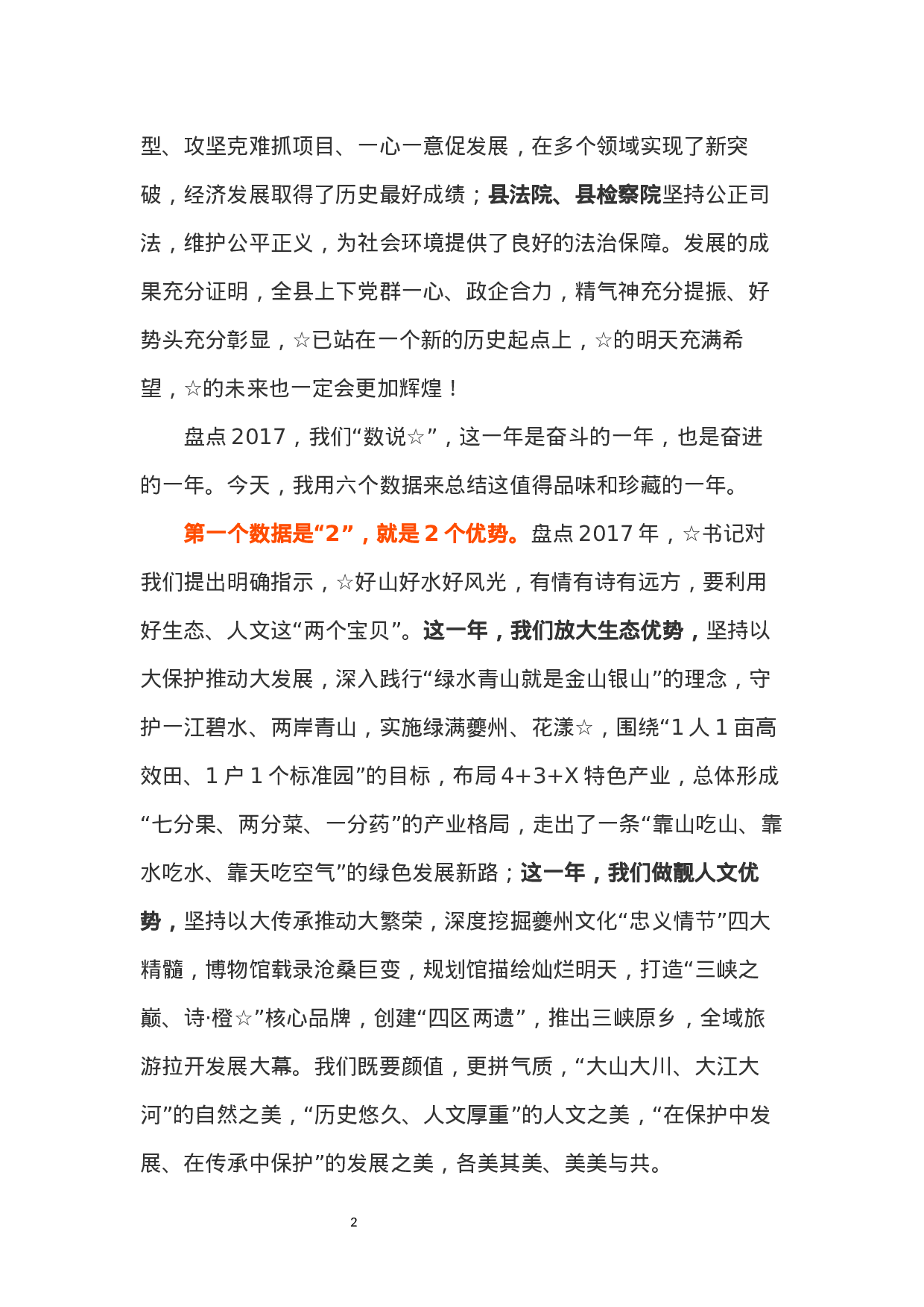 型、攻坚克难抓项目、一心一意促发展，在多个领域实现了新突破，经济发展取得了历史最好成绩；县法院、县检察院坚持公正司法，维护公平正义，为社会环境提供了良好的法治保障。发展的成果充分证明，全县上下党群一心、政企合力，精气神充分提振、好势头充分彰显，☆已站在一个新的历史起点上，☆的明天充满希望，☆的未来也一定会更加辉煌！

盘点 2017，我们“数说☆”，这一年是奋斗的一年，也是奋进的一年。今天，我用六个数据来总结这值得品味和珍藏的一年。

第一个数据是“2”，就是 2 个优势。盘点 2017 年，☆书记对我们提出明确指示，☆好山好水好风光，有情有诗有远方，要利用好生态、人文这“两个宝贝”。这一年，我们放大生态优势，坚持以大保护推动大发展，深入践行“绿水青山就是金山银山”的理念，守护一江碧水、两岸青山，实施绿满夔州、花漾☆，围绕“1 人 1 亩高效田、1 户 1 个标准园”的目标，布局 4+3+X 特色产业，总体形成“七分果、两分菜、一分药”的产业格局，走出了一条“靠山吃山、靠水吃水、靠天吃空气”的绿色发展新路；这一年，我们做靓人文优势，坚持以大传承推动大繁荣，深度挖掘夔州文化“忠义情节”四大精髓，博物馆载录沧桑巨变，规划馆描绘灿烂明天，打造“三峡之巅、诗·橙☆”核心品牌，创建“四区两遗”，推出三峡原乡，全域旅游拉开发展大幕。我们既要颜值，更拼气质，“大山大川、大江大河”的自然之美，“历史悠久、人文厚重”的人文之美，“在保护中发展、在传承中保护”的发展之美，各美其美、美美与共。

2